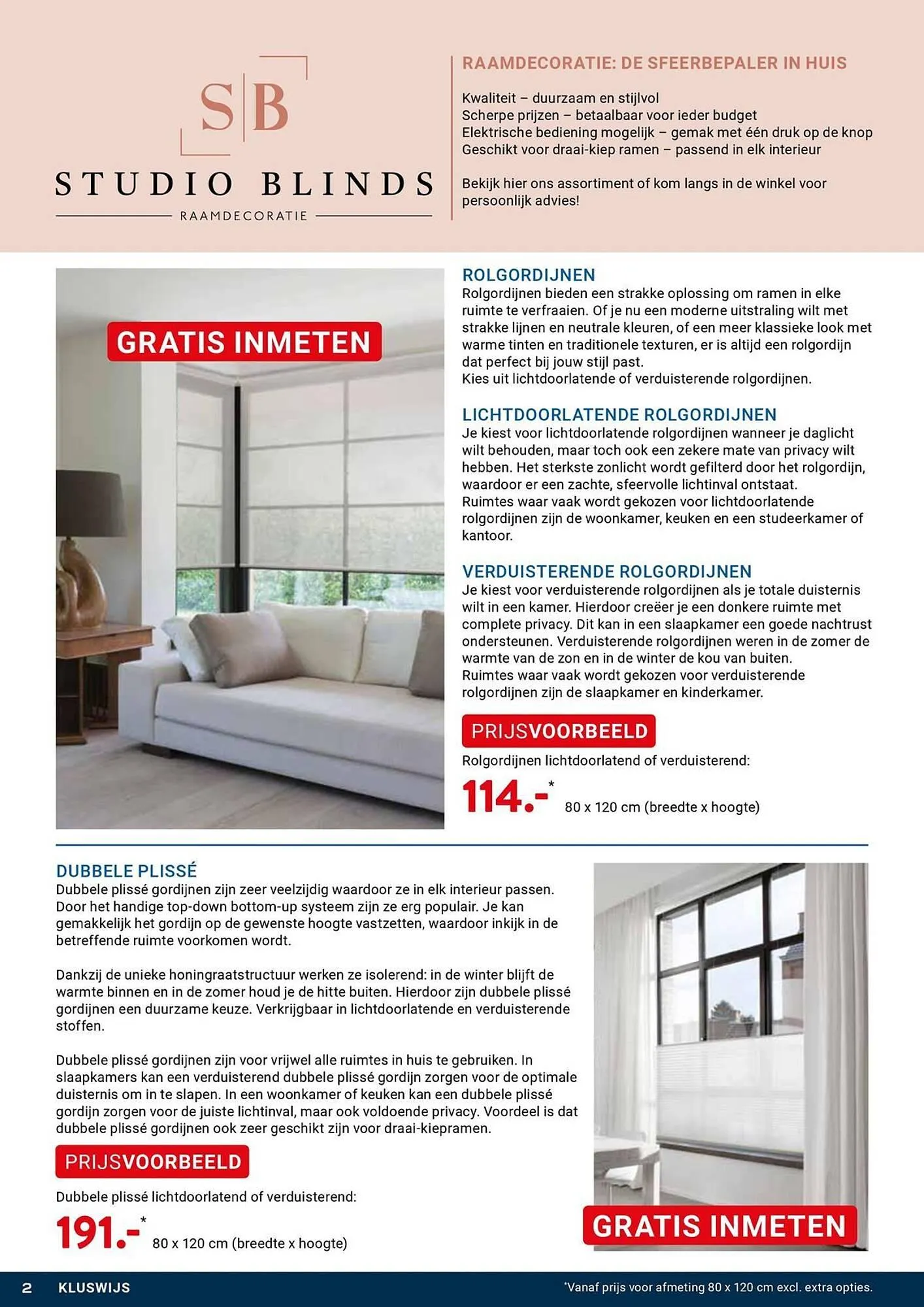 S|B

STUDIO BLINDS

RAAMDECORATIE

RAAMDECORATIE: DE SFEERBEPALER IN HUIS

Kwaliteit – duurzaam en stijlvol
Scherpe prijzen – betaalbaar voor ieder budget
Elektrische bediening mogelijk – gemak met één druk op de knop
Geschikt voor draai-kiep ramen – passend in elk interieur

Bekijk hier ons assortiment of kom langs in de winkel voor persoonlijk advies!

GRATIS INMETEN

ROLGORDIJNEN
Rolgordijnen bieden een strakke oplossing om ramen in elke ruimte te verfraaien. Of je nu een moderne uitstraling wilt met strakke lijnen en neutrale kleuren, of een meer klassieke look met warme tinten en traditionele texturen, er is altijd een rolgordijn dat perfect bij jouw stijl past.
Kies uit lichtdoorlatende of verduisterende rolgordijnen.

LICHTDOORLATENDE ROLGORDIJNEN
Je kiest voor lichtdoorlatende rolgordijnen wanneer je daglicht wilt behouden, maar toch ook een zekere mate van privacy wilt hebben. Het sterkste zonlicht wordt gefilterd door het rolgordijn, waardoor er een zachte, sfeervolle lichtinval ontstaat.
Ruimtes waar vaak wordt gekozen voor lichtdoorlatende rolgordijnen zijn de woonkamer, keuken en een studeerkamer of kantoor.

VERDUISTERENDE ROLGORDIJNEN
Je kiest voor verduisterende rolgordijnen als je totale duisternis wilt in een kamer. Hierdoor creëer je een donkere ruimte met complete privacy. Dit kan in een slaapkamer een goede nachtrust ondersteunen. Verduisterende rolgordijnen weren in de zomer de warmte van de zon en in de winter de kou van buiten.
Ruimtes waar vaak wordt gekozen voor verduisterende rolgordijnen zijn de slaapkamer en kinderkamer.

PRIJSVOORBEELD

Rolgordijnen lichtdoorlatend of verduisterend:

114.-* 80 x 120 cm (breedte x hoogte)

DUBBELE PLISSÉ
Dubbele plissé gordijnen zijn zeer veelzijdig waardoor ze in elk interieur passen. Door het handige top-down bottom-up systeem zijn ze erg populair. Je kan gemakkelijk het gordijn op de gewenste hoogte vastzetten, waardoor inkijk in de betreffende ruimte voorkomen wordt.

Dankzij de unieke honingraatstructuur werken ze isolerend: in de winter blijft de warmte binnen en in de zomer houd je de hitte buiten. Hierdoor zijn dubbele plissé gordijnen een duurzame keuze. Verkrijgbaar in lichtdoorlatende en verduisterende stoffen.

Dubbele plissé gordijnen zijn voor vrijwel alle ruimtes in huis te gebruiken. In slaapkamers kan een verduisterend dubbele plissé gordijn zorgen voor de optimale duisternis om in te slapen. In een woonkamer of keuken kan een dubbele plissé gordijn zorgen voor de juiste lichtinval, maar ook voldoende privacy. Voordeel is dat dubbele plissé gordijnen ook zeer geschikt zijn voor draai-kiepramen.

PRIJSVOORBEELD

Dubbele plissé lichtdoorlatend of verduisterend:

191.-* 80 x 120 cm (breedte x hoogte)

GRATIS INMETEN

2 KLUSWIJS

*Vanaf prijs voor afmeting 80 x 120 cm excl. extra opties.